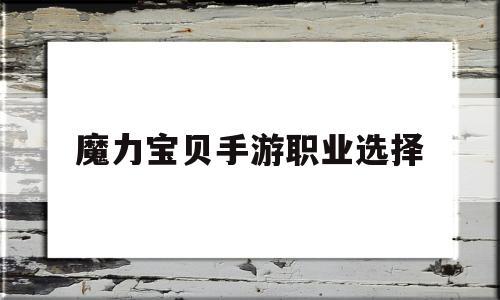 魔力宝贝手游职业选择